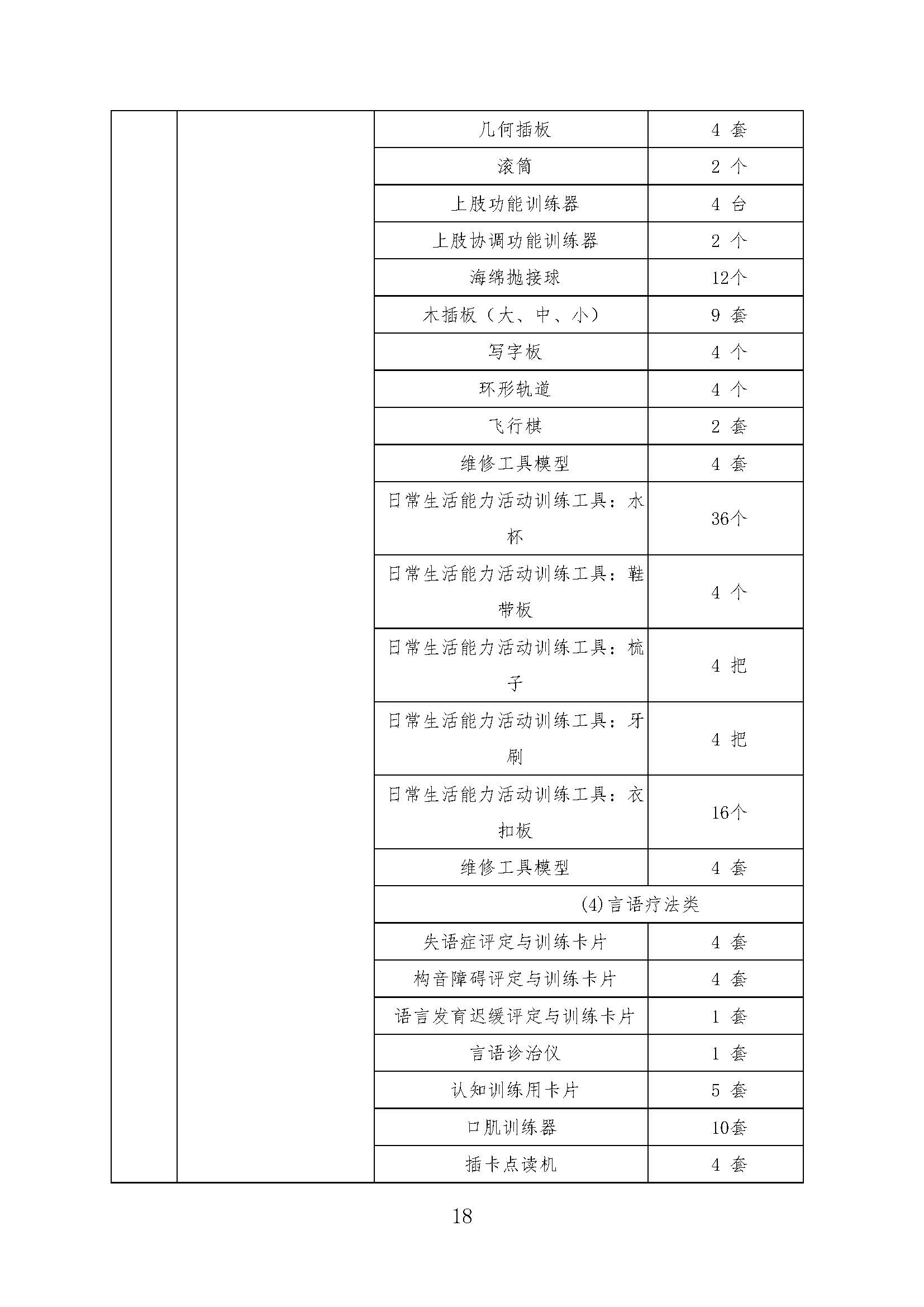 |  |  |  |  |
|---|---|---|---|
|  |  | 几何插板 | 4 套 |
|  |  | 滚筒 | 2 个 |
|  |  | 上肢功能训练器 | 4 台 |
|  |  | 上肢协调功能训练器 | 2 个 |
|  |  | 海绵抛接球 | 12个 |
|  |  | 木插板（大、中、小） | 9 套 |
|  |  | 写字板 | 4 个 |
|  |  | 环形轨道 | 4 个 |
|  |  | 飞行棋 | 2 套 |
|  |  | 维修工具模型 | 4 套 |
|  |  | 日常生活能力活动训练工具：水杯 | 36个 |
|  |  | 日常生活能力活动训练工具：鞋带板 | 4 个 |
|  |  | 日常生活能力活动训练工具：梳子 | 4 把 |
|  |  | 日常生活能力活动训练工具：牙刷 | 4 把 |
|  |  | 日常生活能力活动训练工具：衣扣板 | 16个 |
|  |  | 维修工具模型 | 4 套 |
|  |  | (4)言语疗法类 |  |
|  |  | 失语症评定与训练卡片 | 4 套 |
|  |  | 构音障碍评定与训练卡片 | 4 套 |
|  |  | 语言发育迟缓评定与训练卡片 | 1 套 |
|  |  | 言语诊治仪 | 1 套 |
|  |  | 认知训练用卡片 | 5 套 |
|  |  | 口肌训练器 | 10套 |
|  |  | 插卡点读机 | 4 套 |

18